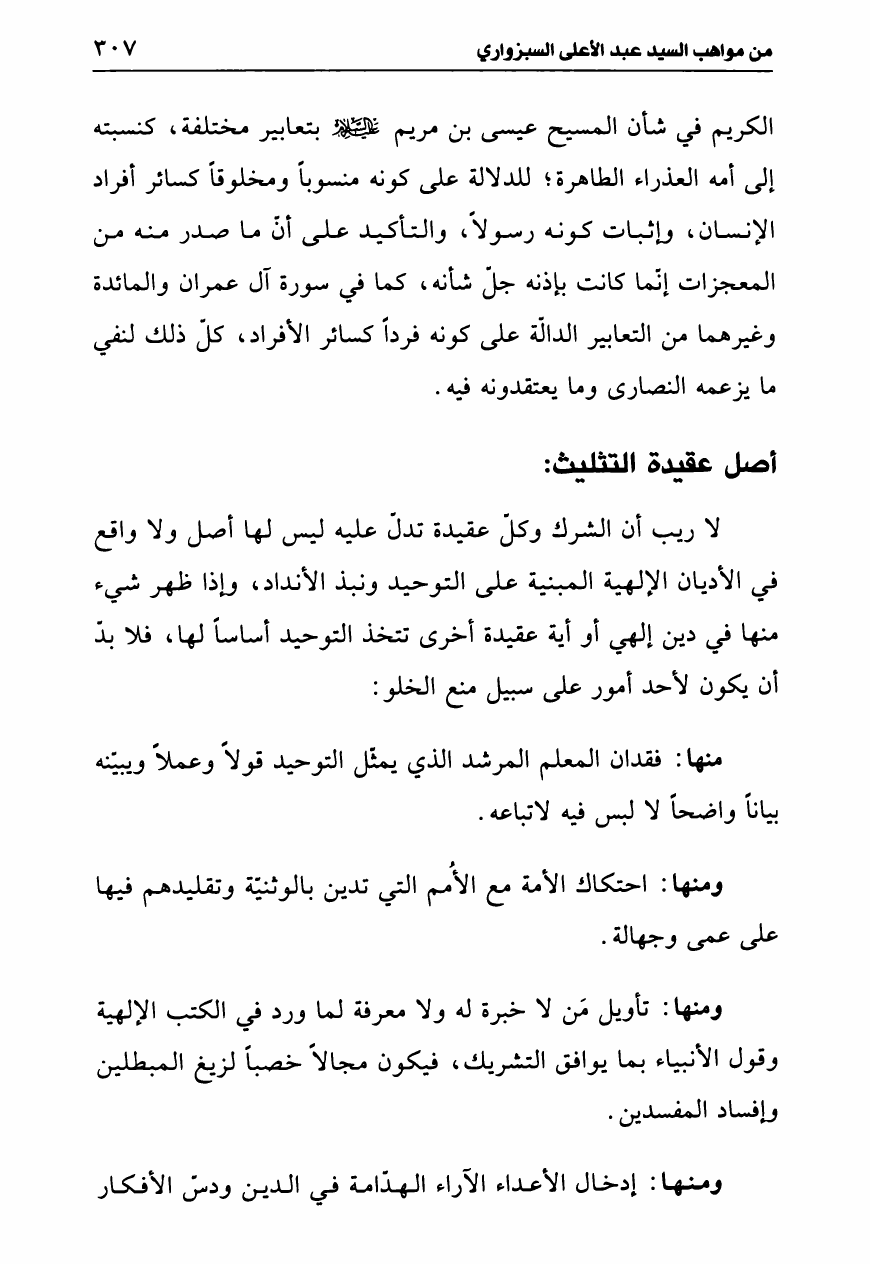 من مواهب السيد عبد الأعلى السبزواري ٣٠٧

الكريم في شأن المسيح عيسى بن مريم عليه السلام بتعابير مختلفة، كنسبته إلى أمه العذراء الطاهرة؛ للدلالة على كونه منسوباً ومخلوقاً كسائر أفراد الإنسان، وإثبات كونه رسولاً، والتأكيد على أنّ ما صدر منه من المعجزات إنّما كانت بإذنه جلّ شأنه، كما في سورة آل عمران والمائدة وغيرهما من التعابير الدالّة على كونه فرداً كسائر الأفراد، كلّ ذلك لنفي ما يزعمه النصارى وما يعتقدونه فيه.

أصل عقيدة التثليث:

لا ريب أن الشرك وكلّ عقيدة تدلّ عليه ليس لها أصل ولا واقع في الأديان الإلهية المبنية على التوحيد ونبذ الأنداد، وإذا ظهر شيء منها في دين إلهي أو أية عقيدة أخرى تتخذ التوحيد أساساً لها، فلا بدّ أن يكون لأحد أمور على سبيل منع الخلو:

منها: فقدان المعلم المرشد الذي يمثّل التوحيد قولاً وعملاً ويبيّنه بياناً واضحاً لا لبس فيه لاتباعه.

ومنها: احتكاك الأمة مع الأُمم التي تدين بالوثنيّة وتقليدهم فيها على عمى وجهالة.

ومنها: تأويل مَن لا خبرة له ولا معرفة لما ورد في الكتب الإلهية وقول الأنبياء بما يوافق التشريك، فيكون مجالاً خصباً لزيغ المبطلين وإفساد المفسدين.

ومنها: إدخال الأعداء الآراء الهدّامة في الدين ودسّ الأفكار